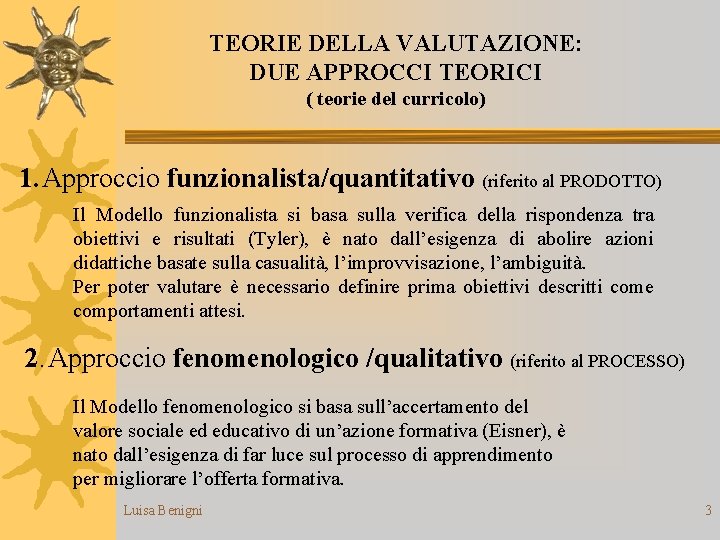 TEORIE DELLA VALUTAZIONE:
DUE APPROCCI TEORICI
( teorie del curricolo)

1. Approccio funzionalista/quantitativo (riferito al PRODOTTO)

Il Modello funzionalista si basa sulla verifica della rispondenza tra obiettivi e risultati (Tyler), è nato dall'esigenza di abolire azioni didattiche basate sulla casualità, l'improvvisazione, l'ambiguità.
Per poter valutare è necessario definire prima obiettivi descritti come comportamenti attesi.

2. Approccio fenomenologico /qualitativo (riferito al PROCESSO)

Il Modello fenomenologico si basa sull'accertamento del valore sociale ed educativo di un'azione formativa (Eisner), è nato dall'esigenza di far luce sul processo di apprendimento per migliorare l'offerta formativa.

Luisa Benigni

3